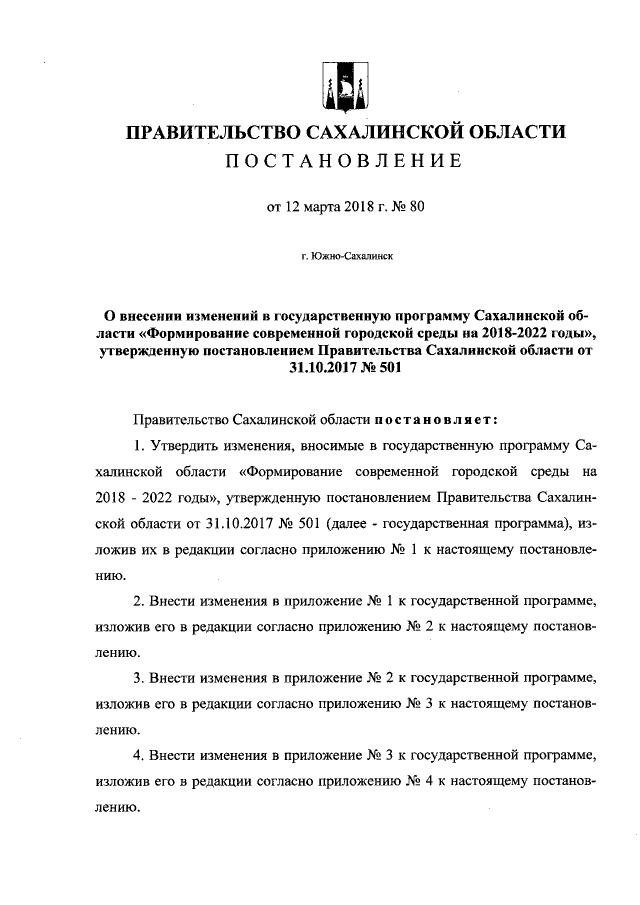 ПРАВИТЕЛЬСТВО САХАЛИНСКОЙ ОБЛАСТИ
ПОСТАНОВЛЕНИЕ

от 12 марта 2018 г. № 80

г. Южно-Сахалинск

О внесении изменений в государственную программу Сахалинской области «Формирование современной городской среды на 2018-2022 годы», утвержденную постановлением Правительства Сахалинской области от 31.10.2017 № 501

Правительство Сахалинской области постановляет:

1. Утвердить изменения, вносимые в государственную программу Сахалинской области «Формирование современной городской среды на 2018 - 2022 годы», утвержденную постановлением Правительства Сахалинской области от 31.10.2017 № 501 (далее - государственная программа), изложив их в редакции согласно приложению № 1 к настоящему постановлению.

2. Внести изменения в приложение № 1 к государственной программе, изложив его в редакции согласно приложению № 2 к настоящему постановлению.

3. Внести изменения в приложение № 2 к государственной программе, изложив его в редакции согласно приложению № 3 к настоящему постановлению.

4. Внести изменения в приложение № 3 к государственной программе, изложив его в редакции согласно приложению № 4 к настоящему постановлению.